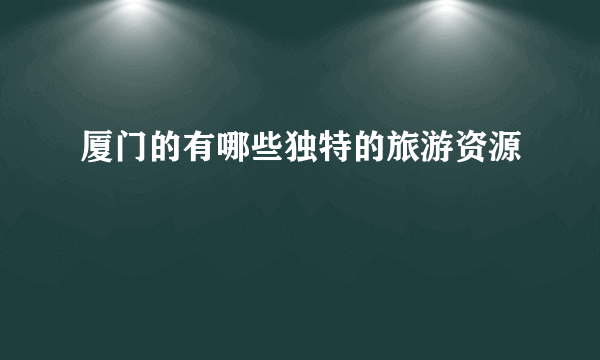 厦门的有哪些独特的旅游资源